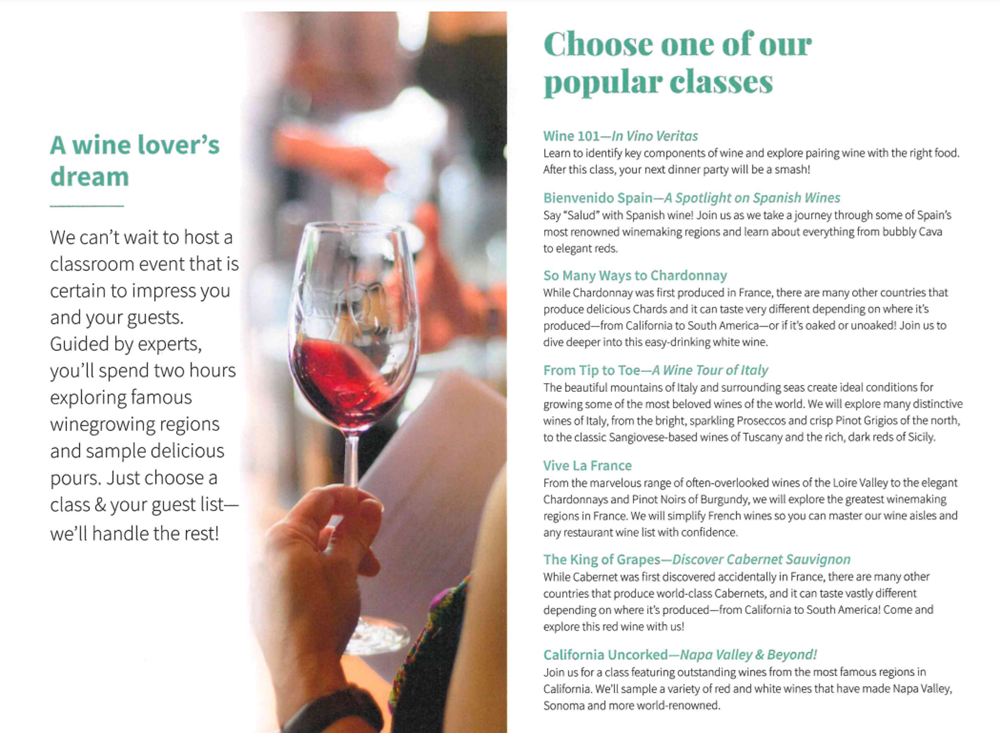 A wine lover's dream

We can't wait to host a classroom event that is certain to impress you and your guests. Guided by experts, you'll spend two hours exploring famous winegrowing regions and sample delicious pours. Just choose a class & your guest list—we'll handle the rest!

Choose one of our popular classes

Wine 101—In Vino Veritas
Learn to identify key components of wine and explore pairing wine with the right food. After this class, your next dinner party will be a smash!

Bienvenido Spain—A Spotlight on Spanish Wines
Say "Salud" with Spanish wine! Join us as we take a journey through some of Spain's most renowned winemaking regions and learn about everything from bubbly Cava to elegant reds.

So Many Ways to Chardonnay
While Chardonnay was first produced in France, there are many other countries that produce delicious Chards and it can taste very different depending on where it's produced—from California to South America—or if it's oaked or unoaked! Join us to dive deeper into this easy-drinking white wine.

From Tip to Toe—A Wine Tour of Italy
The beautiful mountains of Italy and surrounding seas create ideal conditions for growing some of the most beloved wines of the world. We will explore many distinctive wines of Italy, from the bright, sparkling Proseccos and crisp Pinot Grigios of the north, to the classic Sangiovese-based wines of Tuscany and the rich, dark reds of Sicily.

Vive La France
From the marvelous range of often-overlooked wines of the Loire Valley to the elegant Chardonnays and Pinot Noirs of Burgundy, we will explore the greatest winemaking regions in France. We will simplify French wines so you can master our wine aisles and any restaurant wine list with confidence.

The King of Grapes—Discover Cabernet Sauvignon
While Cabernet was first discovered accidentally in France, there are many other countries that produce world-class Cabernets, and it can taste vastly different depending on where it's produced—from California to South America! Come and explore this red wine with us!

California Uncorked—Napa Valley & Beyond!
Join us for a class featuring outstanding wines from the most famous regions in California. We'll sample a variety of red and white wines that have made Napa Valley, Sonoma and more world-renowned.